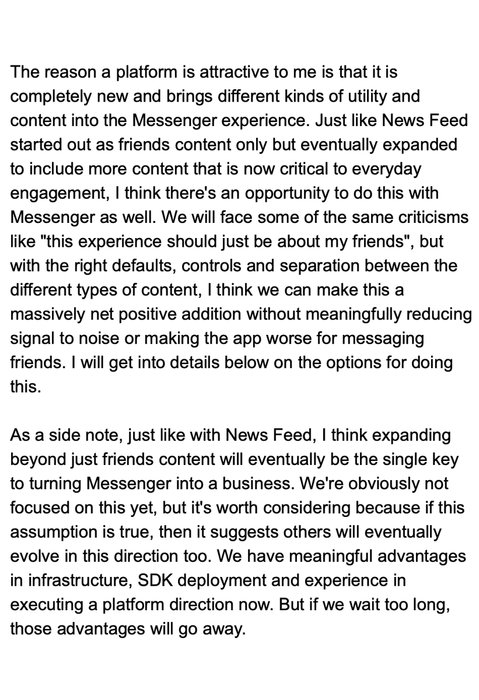 The reason a platform is attractive to me is that it is completely new and brings different kinds of utility and content into the Messenger experience. Just like News Feed started out as friends content only but eventually expanded to include more content that is now critical to everyday engagement, I think there's an opportunity to do this with Messenger as well. We will face some of the same criticisms like "this experience should just be about my friends", but with the right defaults, controls and separation between the different types of content, I think we can make this a massively net positive addition without meaningfully reducing signal to noise or making the app worse for messaging friends. I will get into details below on the options for doing this.

As a side note, just like with News Feed, I think expanding beyond just friends content will eventually be the single key to turning Messenger into a business. We're obviously not focused on this yet, but it's worth considering because if this assumption is true, then it suggests others will eventually evolve in this direction too. We have meaningful advantages in infrastructure, SDK deployment and experience in executing a platform direction now. But if we wait too long, those advantages will go away.